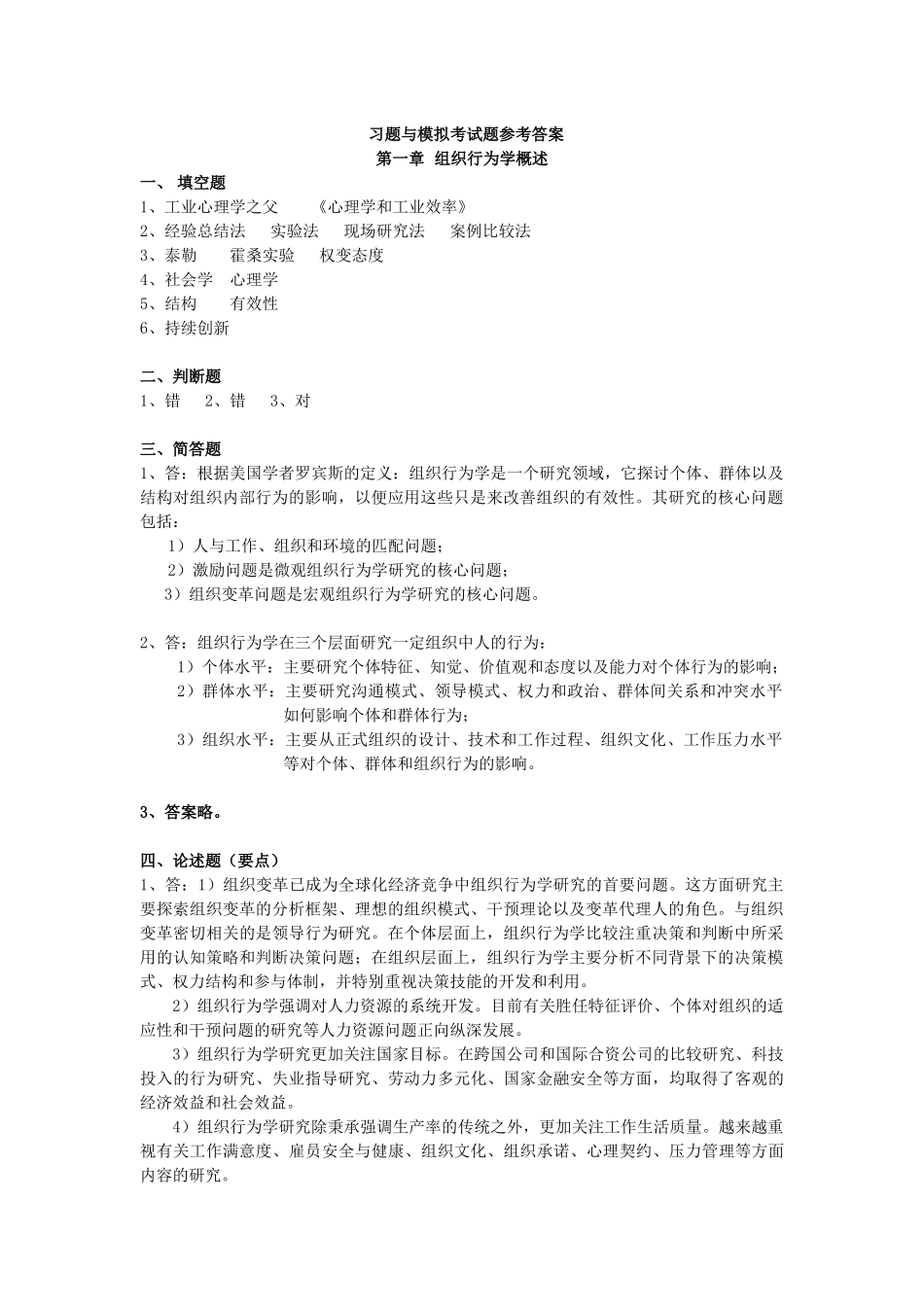 习题与模拟考试题参考答案
第一章 组织行为学概述

一、 填空题
1、工业心理学之父 《心理学和工业效率》
2、经验总结法 实验法 现场研究法 案例比较法
3、泰勒 霍桑实验 权变态度
4、社会学 心理学
5、结构 有效性
6、持续创新

二、判断题
1、错 2、错 3、对

三、简答题
1、答：根据美国学者罗宾斯的定义：组织行为学是一个研究领域，它探讨个体、群体以及结构对组织内部行为的影响，以便应用这些只是来改善组织的有效性。其研究的核心问题包括：
1）人与工作、组织和环境的匹配问题；
2）激励问题是微观组织行为学研究的核心问题；
3）组织变革问题是宏观组织行为学研究的核心问题。

2、答：组织行为学在三个层面研究一定组织中人的行为：
1）个体水平：主要研究个体特征、知觉、价值观和态度以及能力对个体行为的影响；
2）群体水平：主要研究沟通模式、领导模式、权力和政治、群体间关系和冲突水平如何影响个体和群体行为；
3）组织水平：主要从正式组织的设计、技术和工作过程、组织文化、工作压力水平等对个体、群体和组织行为的影响。

3、答案略。

四、论述题（要点）
1、答：1）组织变革已成为全球化经济竞争中组织行为学研究的首要问题。这方面研究主要探索组织变革的分析框架、理想的组织模式、干预理论以及变革代理人的角色。与组织变革密切相关的是领导行为研究。在个体层面上，组织行为学比较注重决策和判断中所采用的认知策略和判断决策问题；在组织层面上，组织行为学主要分析不同背景下的决策模式、权力结构和参与体制，并特别重视决策技能的开发和利用。
2）组织行为学强调对人力资源的系统开发。目前有关胜任特征评价、个体对组织的适应性和干预问题的研究等人力资源问题正向纵深发展。
3）组织行为学研究更加关注国家目标。在跨国公司和国际合资公司的比较研究、科技投入的行为研究、失业指导研究、劳动力多元化、国家金融安全等方面，均取得了客观的经济效益和社会效益。
4）组织行为学研究除秉承强调生产率的传统之外，更加关注工作生活质量。越来越重视有关工作满意度、雇员安全与健康、组织文化、组织承诺、心理契约、压力管理等方面内容的研究。